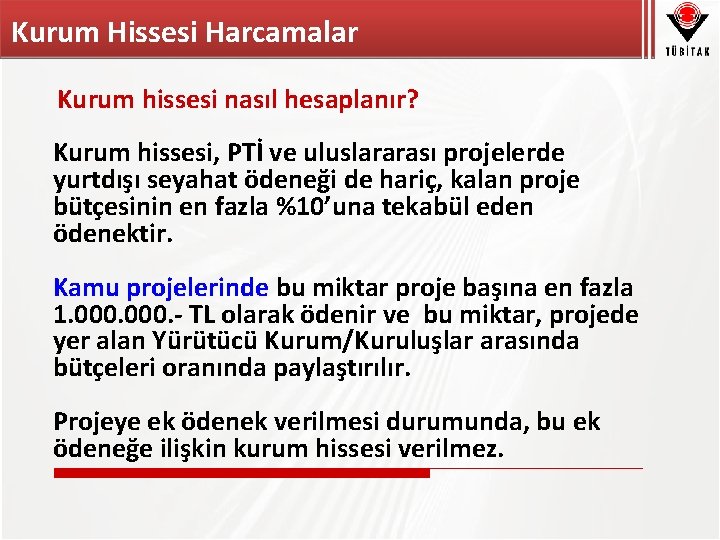 Kurum Hissesi Harcamalar

TÜBİTAK

Kurum hissesi nasıl hesaplanır?

Kurum hissesi, PTİ ve uluslararası projelerde yurtdışı seyahat ödeneği de hariç, kalan proje bütçesinin en fazla %10'una tekabül eden ödenektir.

Kamu projelerinde bu miktar proje başına en fazla 1.000.000.- TL olarak ödenir ve bu miktar, projede yer alan Yürütücü Kurum/Kuruluşlar arasında bütçeleri oranında paylaştırılır.

Projeye ek ödenek verilmesi durumunda, bu ek ödeneğe ilişkin kurum hissesi verilmez.